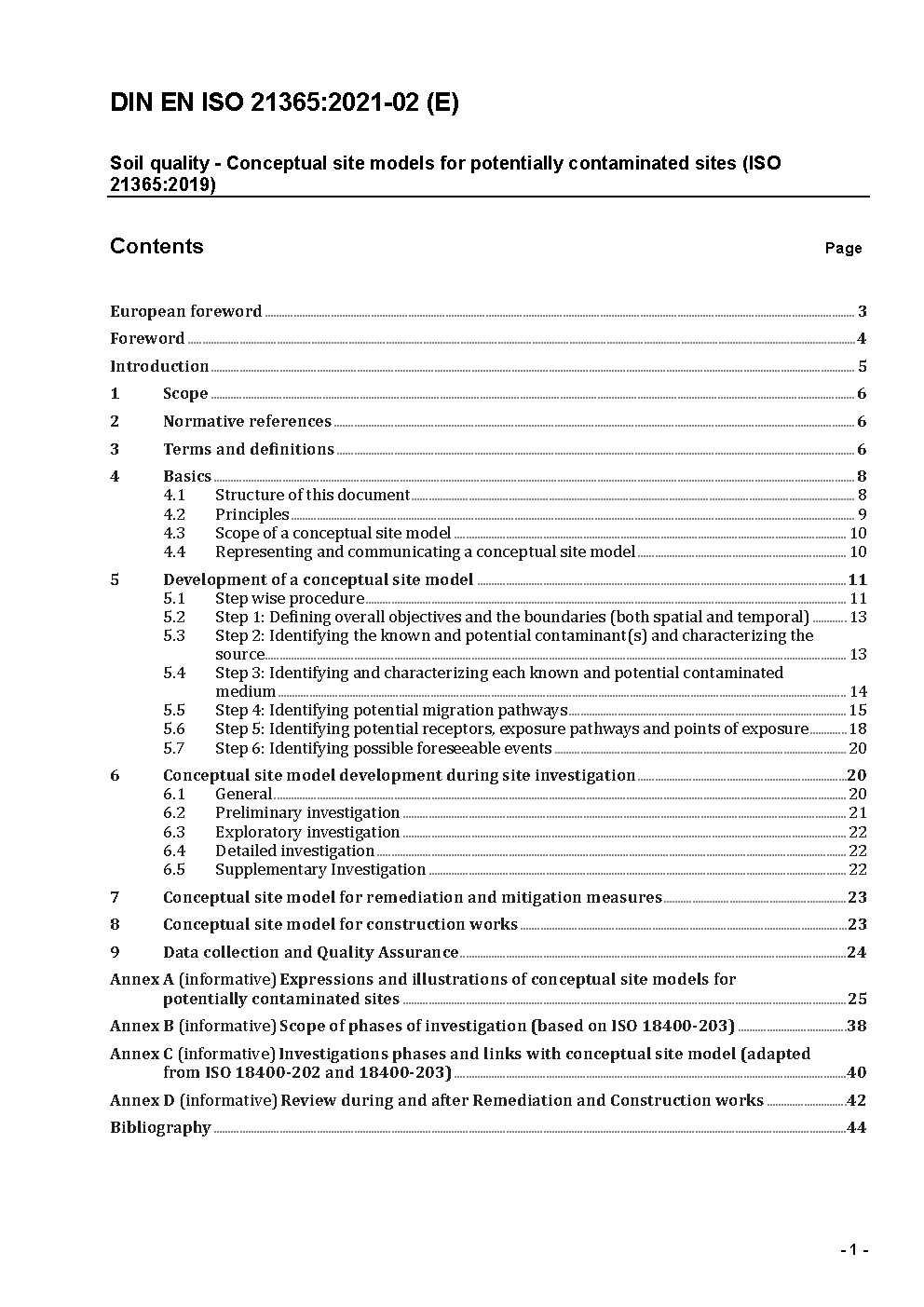 DIN EN ISO 21365:2021-02 (E)

Soil quality - Conceptual site models for potentially contaminated sites (ISO 21365:2019)

Contents

Page

European foreword 3

Foreword 4

Introduction 5

1 Scope 6

2 Normative references 6

3 Terms and definitions 6

4 Basics 8
4.1 Structure of this document 8
4.2 Principles 9
4.3 Scope of a conceptual site model 10
4.4 Representing and communicating a conceptual site model 10

5 Development of a conceptual site model 11
5.1 Step wise procedure 11
5.2 Step 1: Defining overall objectives and the boundaries (both spatial and temporal) 13
5.3 Step 2: Identifying the known and potential contaminant(s) and characterizing the source 13
5.4 Step 3: Identifying and characterizing each known and potential contaminated medium 14
5.5 Step 4: Identifying potential migration pathways 15
5.6 Step 5: Identifying potential receptors, exposure pathways and points of exposure 18
5.7 Step 6: Identifying possible foreseeable events 20

6 Conceptual site model development during site investigation 20
6.1 General 20
6.2 Preliminary investigation 21
6.3 Exploratory investigation 22
6.4 Detailed investigation 22
6.5 Supplementary Investigation 22

7 Conceptual site model for remediation and mitigation measures 23

8 Conceptual site model for construction works 23

9 Data collection and Quality Assurance 24

Annex A (informative) Expressions and illustrations of conceptual site models for potentially contaminated sites 25

Annex B (informative) Scope of phases of investigation (based on ISO 18400-203) 38

Annex C (informative) Investigations phases and links with conceptual site model (adapted from ISO 18400-202 and 18400-203) 40

Annex D (informative) Review during and after Remediation and Construction works 42

Bibliography 44

- 1 -